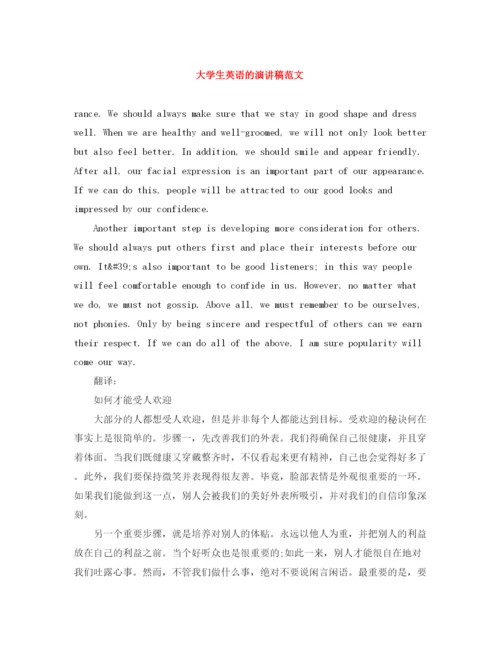 大学生英语的演讲稿范文

rance. We should always make sure that we stay in good shape and dress well. When we are healthy and well-groomed, we will not only look better but also feel better. In addition, we should smile and appear friendly. After all, our facial expression is an important part of our appearance. If we can do this, people will be attracted to our good looks and impressed by our confidence.

Another important step is developing more consideration for others. We should always put others first and place their interests before our own. It&#39;s also important to be good listeners; in this way people will feel comfortable enough to confide in us. However, no matter what we do, we must not gossip. Above all, we must remember to be ourselves, not phonies. Only by being sincere and respectful of others can we earn their respect. If we can do all of the above, I am sure popularity will come our way.

翻译:

如何才能受人欢迎

大部分的人都想受人欢迎，但是并非每个人都能达到目标。受欢迎的秘诀何在事实上是很简单的。步骤一，先改善我们的外表。我们得确保自己很健康，并且穿着体面。当我们既健康又穿戴整齐时，不仅看起来更有精神，自己也会觉得好多了。此外，我们要保持微笑并表现得很友善。毕竟，脸部表情是外观很重要的一环。如果我们能做到这一点，别人会被我们的美好外表所吸引，并对我们的自信印象深刻。

另一个重要步骤，就是培养对别人的体贴。永远以他人为重，并把别人的利益放在自己的利益之前。当个好听众也是很重要的;如此一来，别人才能很自在地对我们吐露心事。然而，不管我们做什么事，绝对不要说闲言闲语。最重要的是，要